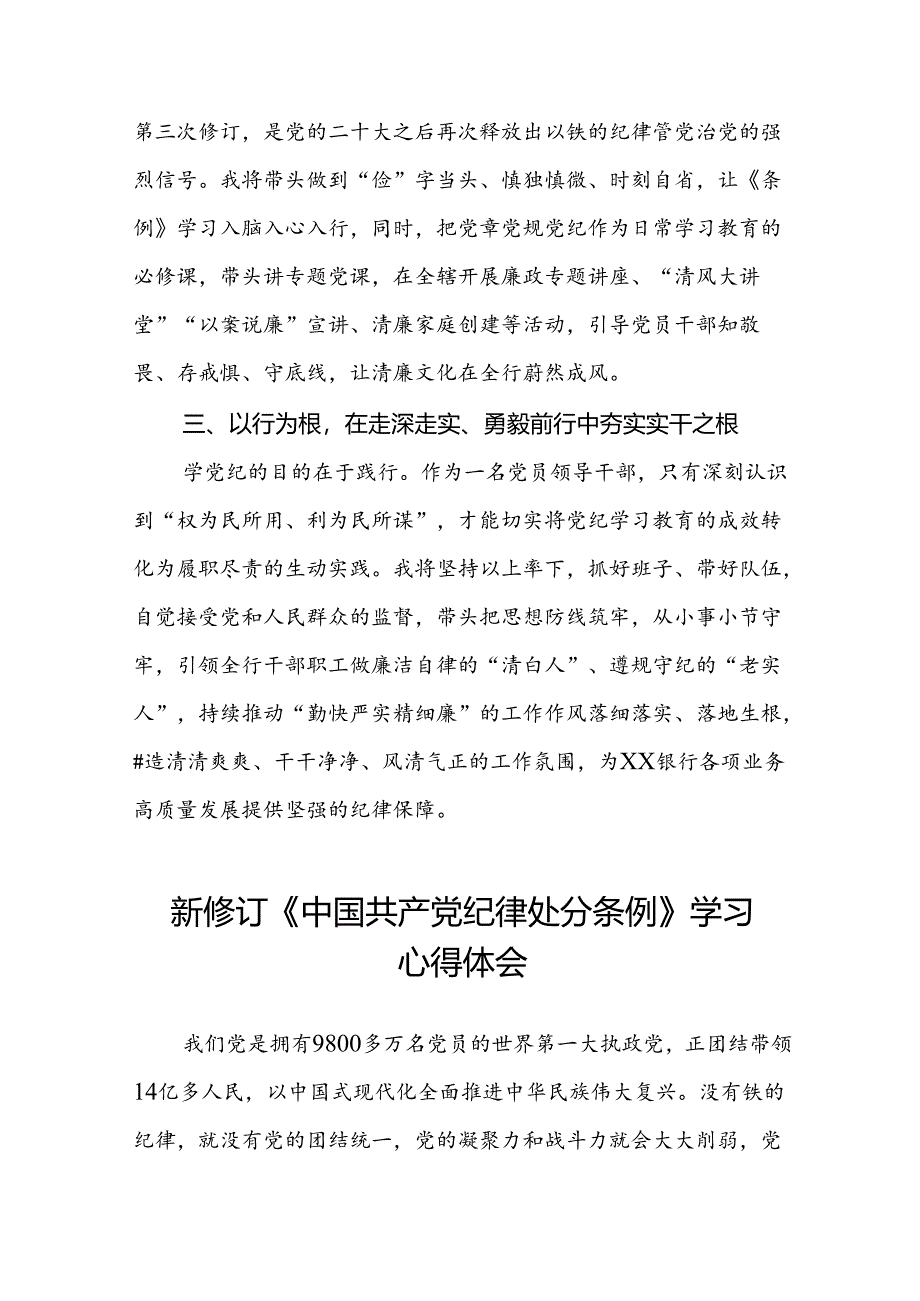 第三次修订，是党的二十大之后再次释放出以铁的纪律管党治党的强烈信号。我将带头做到“俭”字当头、慎独慎微、时刻自省，让《条例》学习入脑入心入行，同时，把党章党规党纪作为日常学习教育的必修课，带头讲专题党课，在全辖开展廉政专题讲座、“清风大讲堂”“以案说廉”宣讲、清廉家庭创建等活动，引导党员干部知敬畏、存戒惧、守底线，让清廉文化在全行蔚然成风。

三、以行为根，在走深走实、勇毅前行中夯实实干之根

学党纪的目的在于践行。作为一名党员领导干部，只有深刻认识到“权为民所用、利为民所谋”，才能切实将党纪学习教育的成效转化为履职尽责的生动实践。我将坚持以上率下，抓好班子、带好队伍，自觉接受党和人民群众的监督，带头把思想防线筑牢，从小事小节守牢，引领全行干部职工做廉洁自律的“清白人”、遵规守纪的“老实人”，持续推动“勤快严实精细廉”的工作作风落细落实、落地生根，#造清清爽爽、干干净净、风清气正的工作氛围，为XX银行各项业务高质量发展提供坚强的纪律保障。

新修订《中国共产党纪律处分条例》学习心得体会

我们党是拥有9800多万名党员的世界第一大执政党，正团结带领14亿多人民，以中国式现代化全面推进中华民族伟大复兴。没有铁的纪律，就没有党的团结统一，党的凝聚力和战斗力就会大大削弱，党